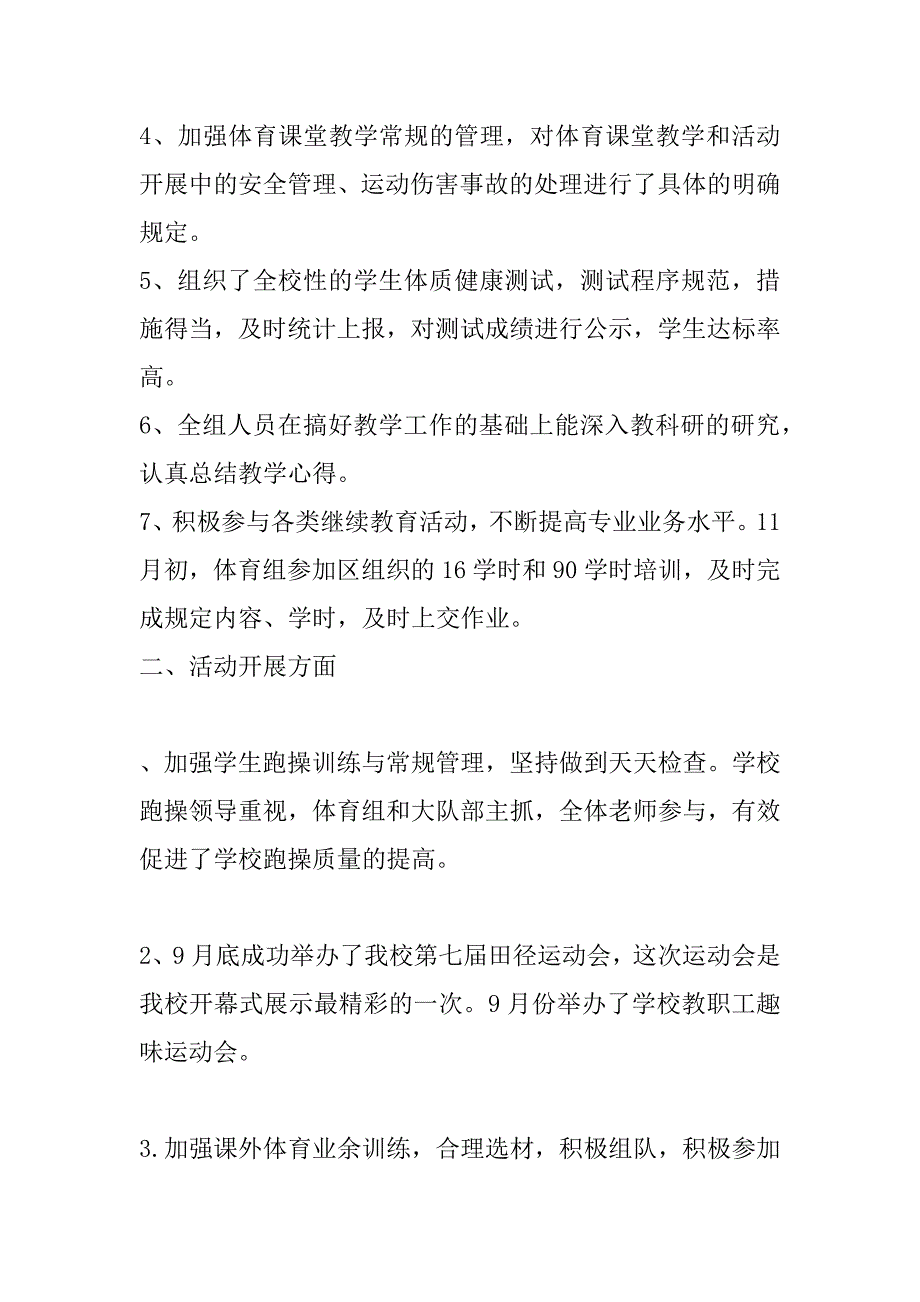 4、加强体育课堂教学常规的管理，对体育课堂教学和活动开展中的安全管理、运动伤害事故的处理进行了具体的明确规定。
5、组织了全校性的学生体质健康测试，测试程序规范，措施得当，及时统计上报，对测试成绩进行公示，学生达标率高。
6、全组人员在搞好教学工作的基础上能深入教科研的研究，认真总结教学心得。
7、积极参与各类继续教育活动，不断提高专业业务水平。11月初，体育组参加区组织的16学时和90学时培训，及时完成规定内容、学时，及时上交作业。
二、活动开展方面

、加强学生跑操训练与常规管理，坚持做到天天检查。学校跑操领导重视，体育组和大队部主抓，全体老师参与，有效促进了学校跑操质量的提高。

2、9月底成功举办了我校第七届田径运动会，这次运动会是我校开幕式展示最精彩的一次。9月份举办了学校教职工趣味运动会。

3.加强课外体育业余训练，合理选材，积极组队，积极参加